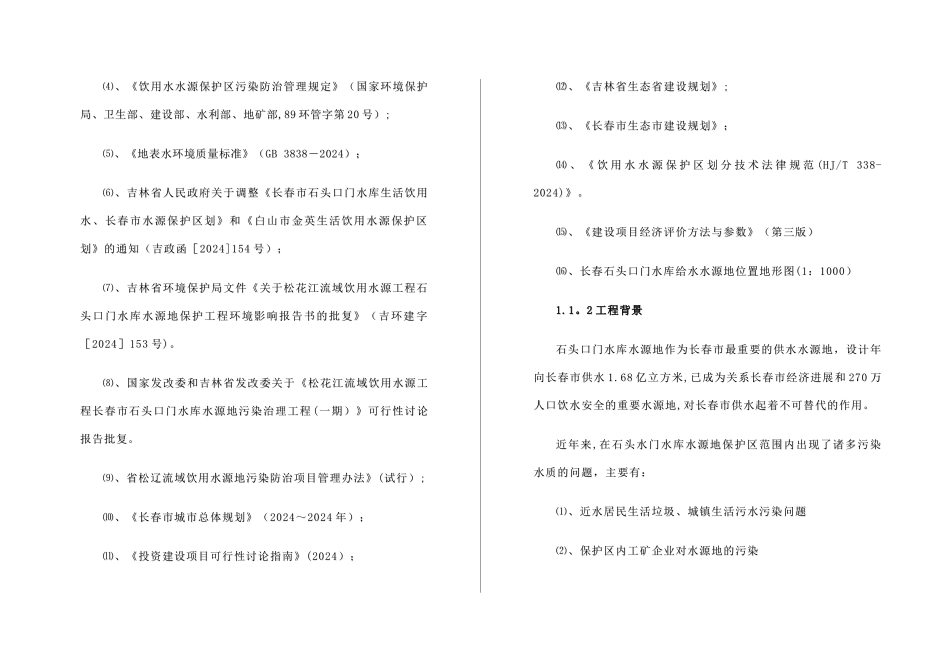 ⑷、《饮用水水源保护区污染防治管理规定》（国家环境保护局、卫生部、建设部、水利部、地矿部,89环管字第20号）；

⑸、《地表水环境质量标准》（GB 3838－2024）；

⑹、吉林省人民政府关于调整《长春市石头口门水库生活饮用水、长春市水源保护区划》和《白山市金英生活饮用水源保护区划》的通知（吉政函［2024]154号）；

⑺、吉林省环境保护局文件《关于松花江流域饮用水源工程石头口门水库水源地保护工程环境影响报告书的批复》（吉环建字［2024］153号）。

⑻、国家发改委和吉林省发改委关于《松花江流域饮用水源工程长春市石头口门水库水源地污染治理工程(一期)》可行性讨论报告批复。

⑼、省松辽流域饮用水源地污染防治项目管理办法》(试行)；

⑽、《长春市城市总体规划》（2024～2024年）；

⑾、《投资建设项目可行性讨论指南》(2024)；

⑿、《吉林省生态省建设规划》；

⒀、《长春市生态市建设规划》；

⒁、《饮用水水源保护区划分技术法律规范(HJ/T 338-2024)》。

⒂、《建设项目经济评价方法与参数》（第三版）

⒃、长春石头口门水库给水水源地位置地形图(1：1000)

1.1。2工程背景

石头口门水库水源地作为长春市最重要的供水水源地，设计年向长春市供水1.68亿立方米,已成为关系长春市经济进展和270万人口饮水安全的重要水源地,对长春市供水起着不可替代的作用。

近年来,在石头水门水库水源地保护区范围内出现了诸多污染水质的问题，主要有：

⑴、近水居民生活垃圾、城镇生活污水污染问题

⑵、保护区内工矿企业对水源地的污染